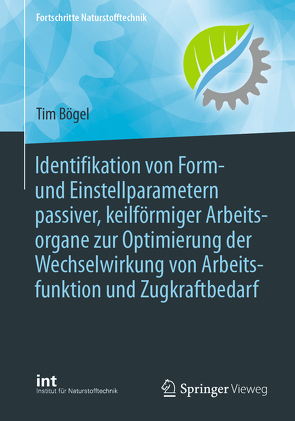 Fortschritte Naturstofftechnik

Tim Bögel

Identifikation von Form- und Einstellparametern passiver, keilförmiger Arbeitsorgane zur Optimierung der Wechselwirkung von Arbeitsfunktion und Zugkraftbedarf

int
Institut für Naturstofftechnik

Springer Vieweg